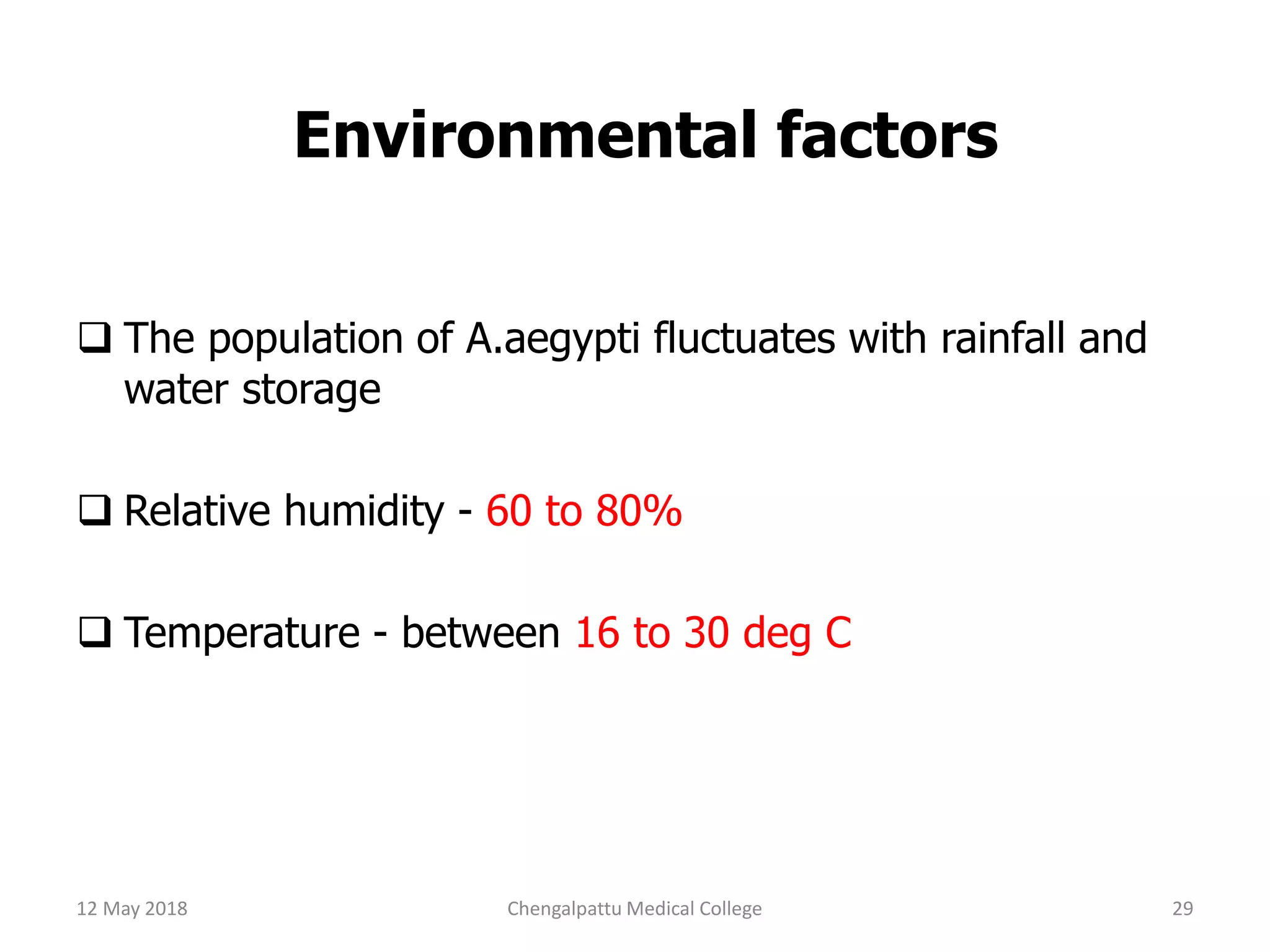 Environmental factors

❑ The population of A.aegypti fluctuates with rainfall and water storage

❑ Relative humidity - 60 to 80%

❑ Temperature - between 16 to 30 deg C

12 May 2018

Chengalpattu Medical College

29